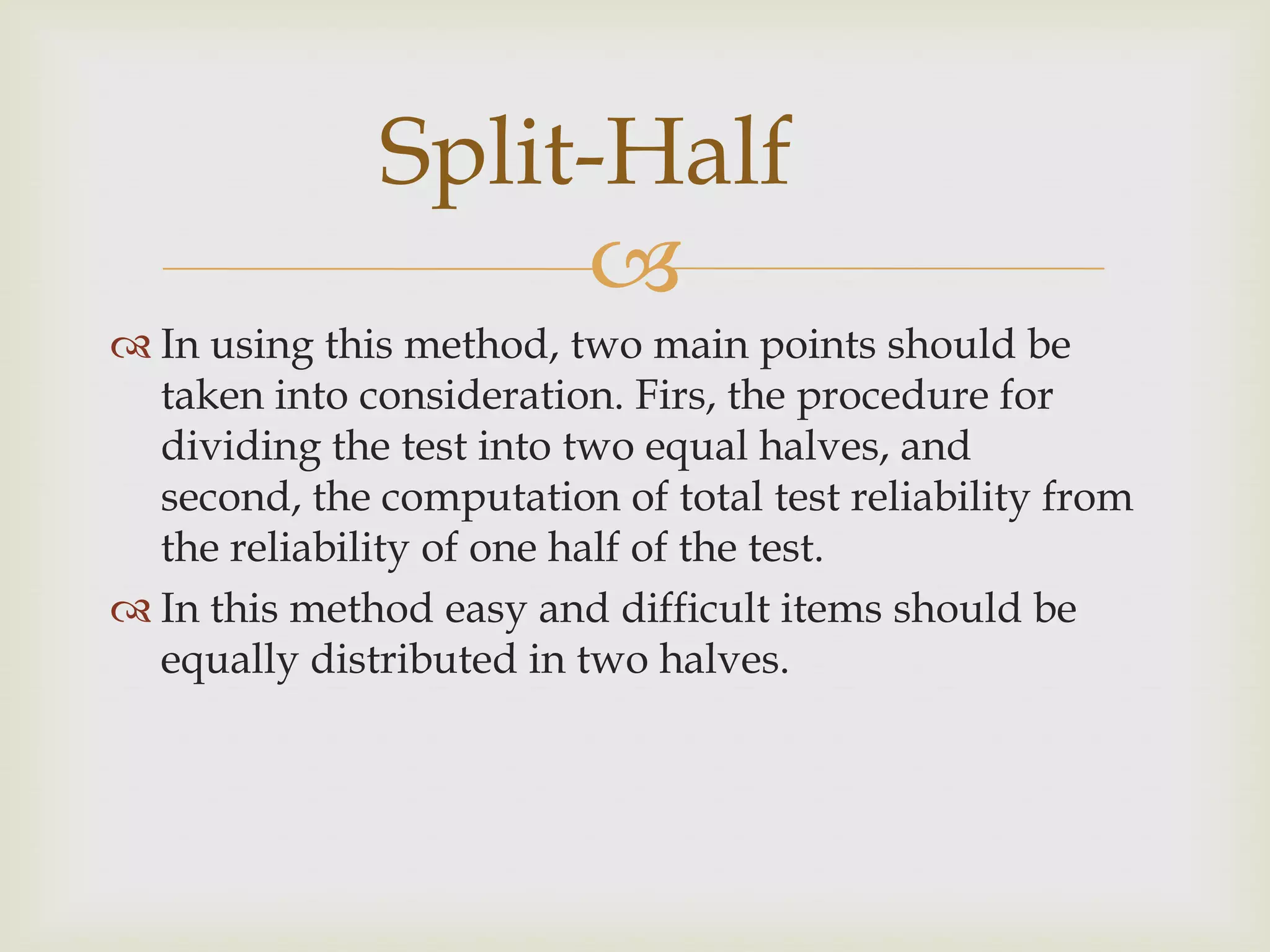 Split-Half

In using this method, two main points should be taken into consideration. Firs, the procedure for dividing the test into two equal halves, and second, the computation of total test reliability from the reliability of one half of the test.

In this method easy and difficult items should be equally distributed in two halves.